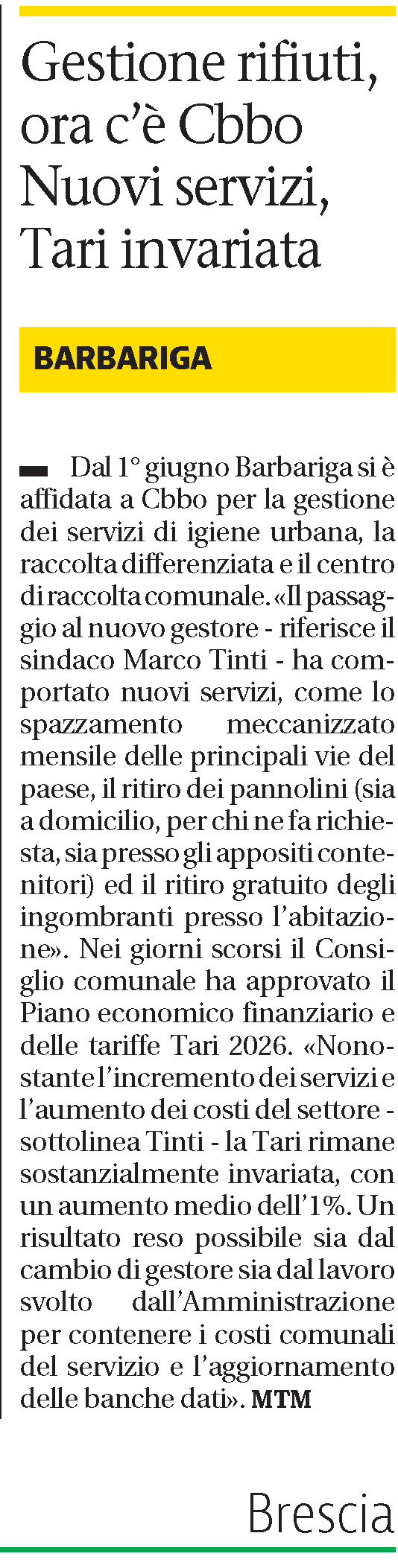 Gestione rifiuti, ora c'è Cbbo Nuovi servizi, Tari invariata

BARBARIGA

Dal 1° giugno Barbariga si è affidata a Cbbo per la gestione dei servizi di igiene urbana, la raccolta differenziata e il centro di raccolta comunale. «Il passaggio al nuovo gestore - riferisce il sindaco Marco Tinti - ha comportato nuovi servizi, come lo spazzamento meccanizzato mensile delle principali vie del paese, il ritiro dei pannolini (sia a domicilio, per chi ne fa richiesta, sia presso gli appositi contenitori) ed il ritiro gratuito degli ingombranti presso l'abitazione». Nei giorni scorsi il Consiglio comunale ha approvato il Piano economico finanziario e delle tariffe Tari 2026. «Nonostante l'incremento dei servizi e l'aumento dei costi del settore - sottolinea Tinti - la Tari rimane sostanzialmente invariata, con un aumento medio dell'1%. Un risultato reso possibile sia dal cambio di gestore sia dal lavoro svolto dall'Amministrazione per contenere i costi comunali del servizio e l'aggiornamento delle banche dati». MTM

Brescia